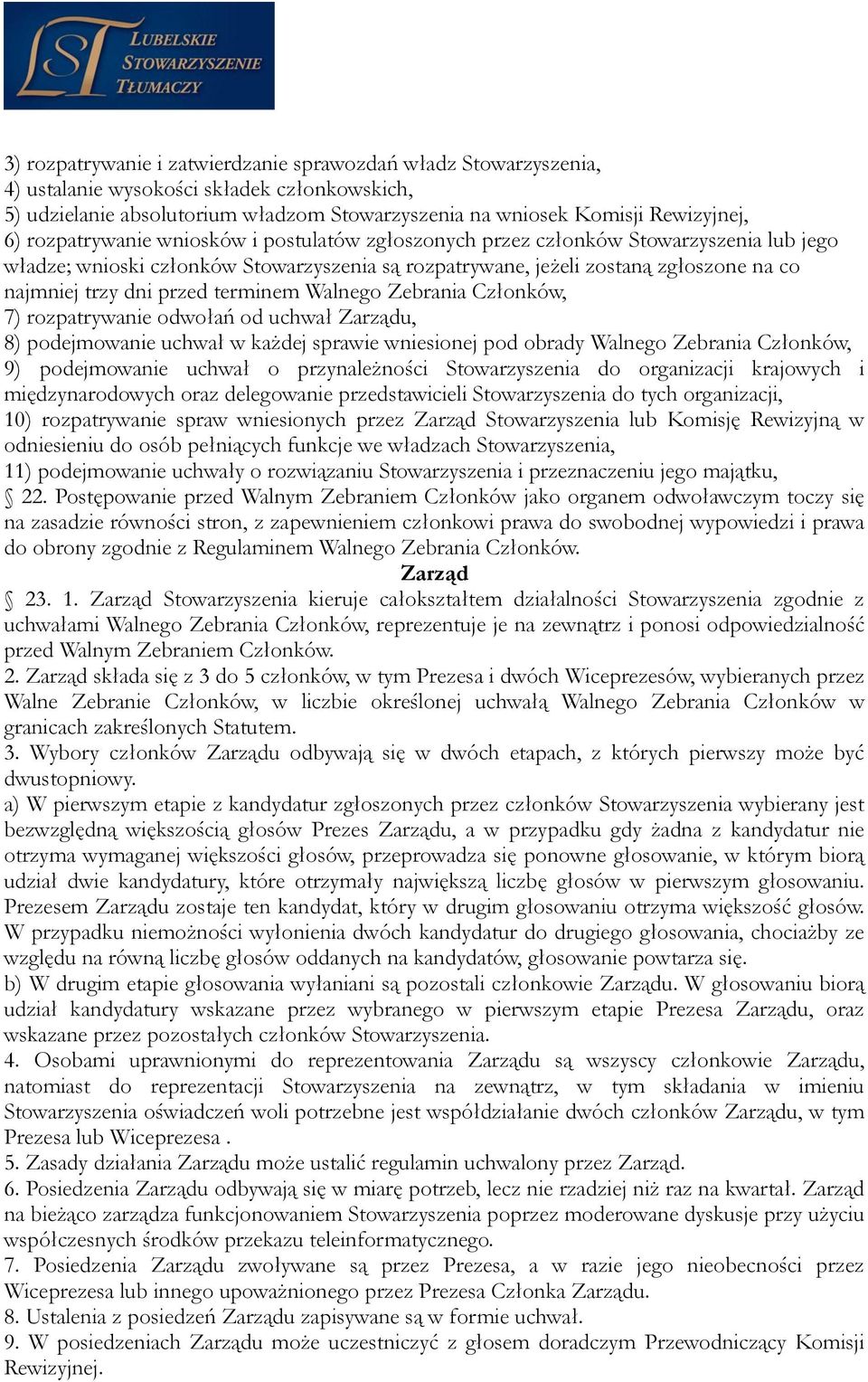 LST LUBELSKIE STOWARZYSZENIE TŁUMACZY

3) rozpatrywanie i zatwierdzanie sprawozdań władz Stowarzyszenia,
4) ustalanie wysokości składek członkowskich,
5) udzielanie absolutorium władzom Stowarzyszenia na wniosek Komisji Rewizyjnej,
6) rozpatrywanie wniosków i postulatów zgłoszonych przez członków Stowarzyszenia lub jego władze; wnioski członków Stowarzyszenia są rozpatrywane, jeżeli zostaną zgłoszone na co najmniej trzy dni przed terminem Walnego Zebrania Członków,
7) rozpatrywanie odwołań od uchwał Zarządu,
8) podejmowanie uchwał w każdej sprawie wniesionej pod obrady Walnego Zebrania Członków,
9) podejmowanie uchwał o przynależności Stowarzyszenia do organizacji krajowych i międzynarodowych oraz delegowanie przedstawicieli Stowarzyszenia do tych organizacji,
10) rozpatrywanie spraw wniesionych przez Zarząd Stowarzyszenia lub Komisję Rewizyjną w odniesieniu do osób pełniących funkcje we władzach Stowarzyszenia,
11) podejmowanie uchwały o rozwiązaniu Stowarzyszenia i przeznaczeniu jego majątku,
§ 22. Postępowanie przed Walnym Zebraniem Członków jako organem odwoławczym toczy się na zasadzie równości stron, z zapewnieniem członkowi prawa do swobodnej wypowiedzi i prawa do obrony zgodnie z Regulaminem Walnego Zebrania Członków.

Zarząd

§ 23. 1. Zarząd Stowarzyszenia kieruje całokształtem działalności Stowarzyszenia zgodnie z uchwałami Walnego Zebrania Członków, reprezentuje je na zewnątrz i ponosi odpowiedzialność przed Walnym Zebraniem Członków.
2. Zarząd składa się z 3 do 5 członków, w tym Prezesa i dwóch Wiceprezesów, wybieranych przez Walne Zebranie Członków, w liczbie określonej uchwałą Walnego Zebrania Członków w granicach zakreślonych Statutem.
3. Wybory członków Zarządu odbywają się w dwóch etapach, z których pierwszy może być dwustopniowy.
a) W pierwszym etapie z kandydatur zgłoszonych przez członków Stowarzyszenia wybierany jest bezwzględną większością głosów Prezes Zarządu, a w przypadku gdy żadna z kandydatur nie otrzyma wymaganej większości głosów, przeprowadza się ponowne głosowanie, w którym biorą udział dwie kandydatury, które otrzymały największą liczbę głosów w pierwszym głosowaniu. Prezesem Zarządu zostaje ten kandydat, który w drugim głosowaniu otrzyma większość głosów. W przypadku niemożności wyłonienia dwóch kandydatur do drugiego głosowania, chociażby ze względu na równą liczbę głosów oddanych na kandydatów, głosowanie powtarza się.
b) W drugim etapie głosowania wyłaniani są pozostali członkowie Zarządu. W głosowaniu biorą udział kandydatury wskazane przez wybranego w pierwszym etapie Prezesa Zarządu, oraz wskazane przez pozostałych członków Stowarzyszenia.
4. Osobami uprawnionymi do reprezentowania Zarządu są wszyscy członkowie Zarządu, natomiast do reprezentacji Stowarzyszenia na zewnątrz, w tym składania w imieniu Stowarzyszenia oświadczeń woli potrzebne jest współdziałanie dwóch członków Zarządu, w tym Prezesa lub Wiceprezesa .
5. Zasady działania Zarządu może ustalić regulamin uchwalony przez Zarząd.
6. Posiedzenia Zarządu odbywają się w miarę potrzeb, lecz nie rzadziej niż raz na kwartał. Zarząd na bieżąco zarządza funkcjonowaniem Stowarzyszenia poprzez moderowane dyskusje przy użyciu współczesnych środków przekazu teleinformatycznego.
7. Posiedzenia Zarządu zwoływane są przez Prezesa, a w razie jego nieobecności przez Wiceprezesa lub innego upoważnionego przez Prezesa Członka Zarządu.
8. Ustalenia z posiedzeń Zarządu zapisywane są w formie uchwał.
9. W posiedzeniach Zarządu może uczestniczyć z głosem doradczym Przewodniczący Komisji Rewizyjnej.